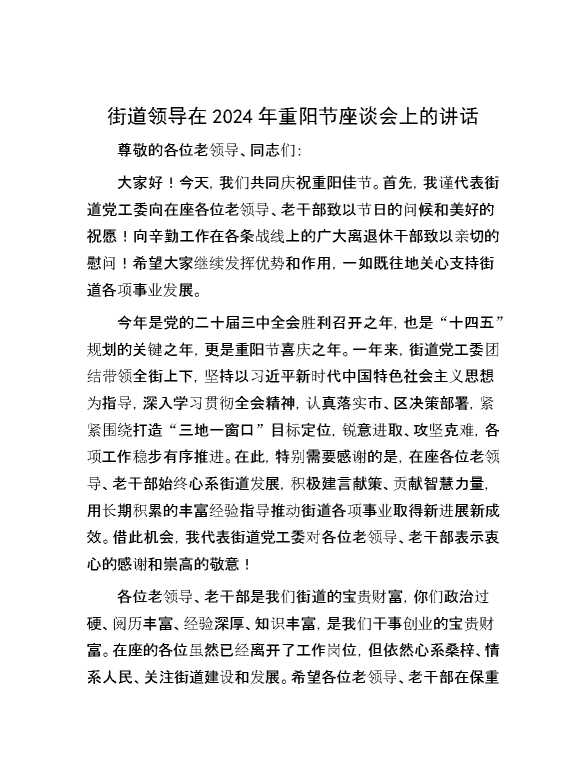 街道领导在 2024 年重阳节座谈会上的讲话

尊敬的各位老领导、同志们：

大家好！今天，我们共同庆祝重阳佳节。首先，我谨代表街道党工委向在座各位老领导、老干部致以节日的问候和美好的祝愿！向辛勤工作在各条战线上的广大离退休干部致以亲切的慰问！希望大家继续发挥优势和作用，一如既往地关心支持街道各项事业发展。

今年是党的二十届三中全会胜利召开之年，也是“十四五”规划的关键之年，更是重阳节喜庆之年。一年来，街道党工委团结带领全街上下，坚持以习近平新时代中国特色社会主义思想为指导，深入学习贯彻全会精神，认真落实市、区决策部署，紧紧围绕打造“三地一窗口”目标定位，锐意进取、攻坚克难，各项工作稳步有序推进。在此，特别需要感谢的是，在座各位老领导、老干部始终心系街道发展，积极建言献策、贡献智慧力量，用长期积累的丰富经验指导推动街道各项事业取得新进展新成效。借此机会，我代表街道党工委对各位老领导、老干部表示衷心的感谢和崇高的敬意！

各位老领导、老干部是我们街道的宝贵财富，你们政治过硬、阅历丰富、经验深厚、知识丰富，是我们干事创业的宝贵财富。在座的各位虽然已经离开了工作岗位，但依然心系桑梓、情系人民、关注街道建设和发展。希望各位老领导、老干部在保重